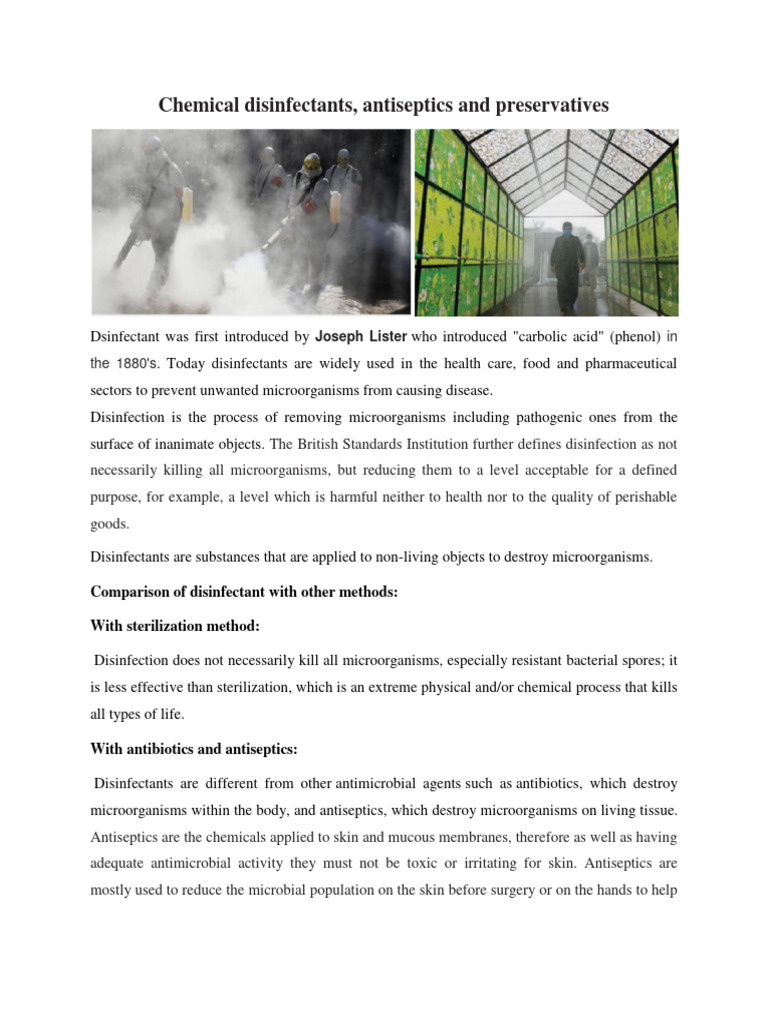 Chemical disinfectants, antiseptics and preservatives

Dsinfectant was first introduced by Joseph Lister who introduced "carbolic acid" (phenol) in the 1880's. Today disinfectants are widely used in the health care, food and pharmaceutical sectors to prevent unwanted microorganisms from causing disease.

Disinfection is the process of removing microorganisms including pathogenic ones from the surface of inanimate objects. The British Standards Institution further defines disinfection as not necessarily killing all microorganisms, but reducing them to a level acceptable for a defined purpose, for example, a level which is harmful neither to health nor to the quality of perishable goods.

Disinfectants are substances that are applied to non-living objects to destroy microorganisms.

Comparison of disinfectant with other methods:

With sterilization method:

Disinfection does not necessarily kill all microorganisms, especially resistant bacterial spores; it is less effective than sterilization, which is an extreme physical and/or chemical process that kills all types of life.

With antibiotics and antiseptics:

Disinfectants are different from other antimicrobial agents such as antibiotics, which destroy microorganisms within the body, and antiseptics, which destroy microorganisms on living tissue. Antiseptics are the chemicals applied to skin and mucous membranes, therefore as well as having adequate antimicrobial activity they must not be toxic or irritating for skin. Antiseptics are mostly used to reduce the microbial population on the skin before surgery or on the hands to help